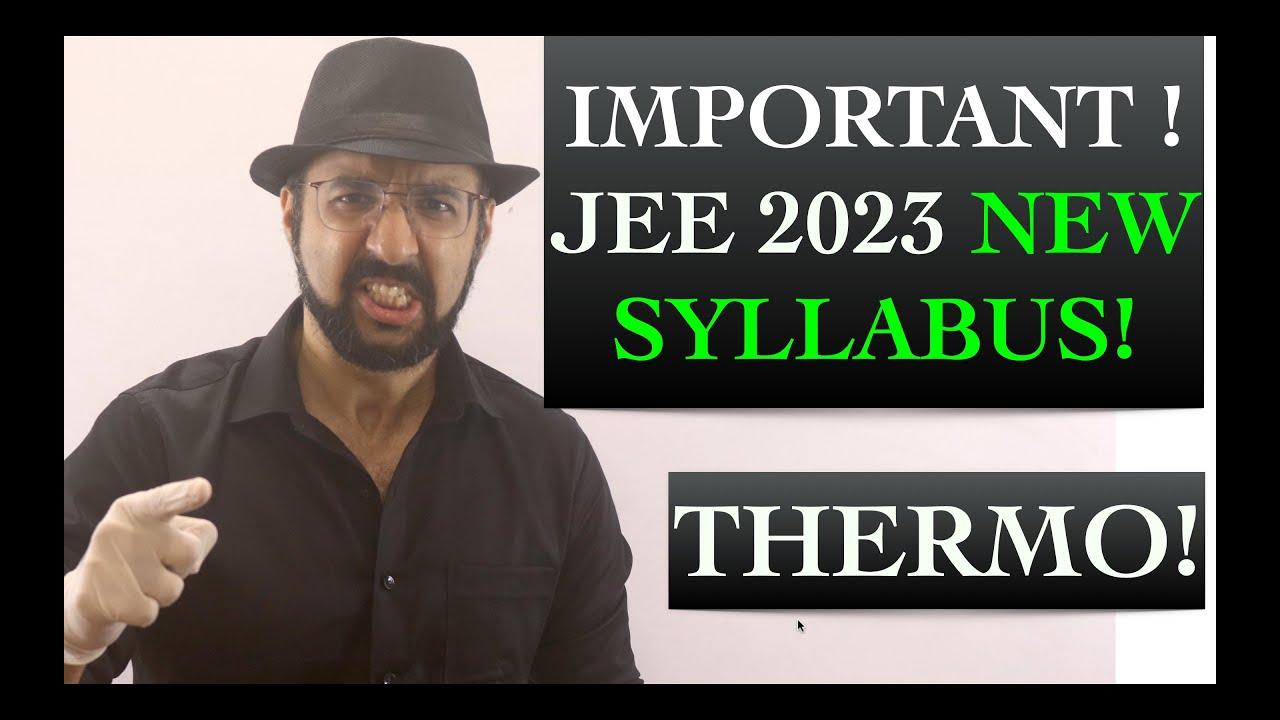 IMPORTANT !
JEE 2023 NEW
SYLLABUS!

THERMO!